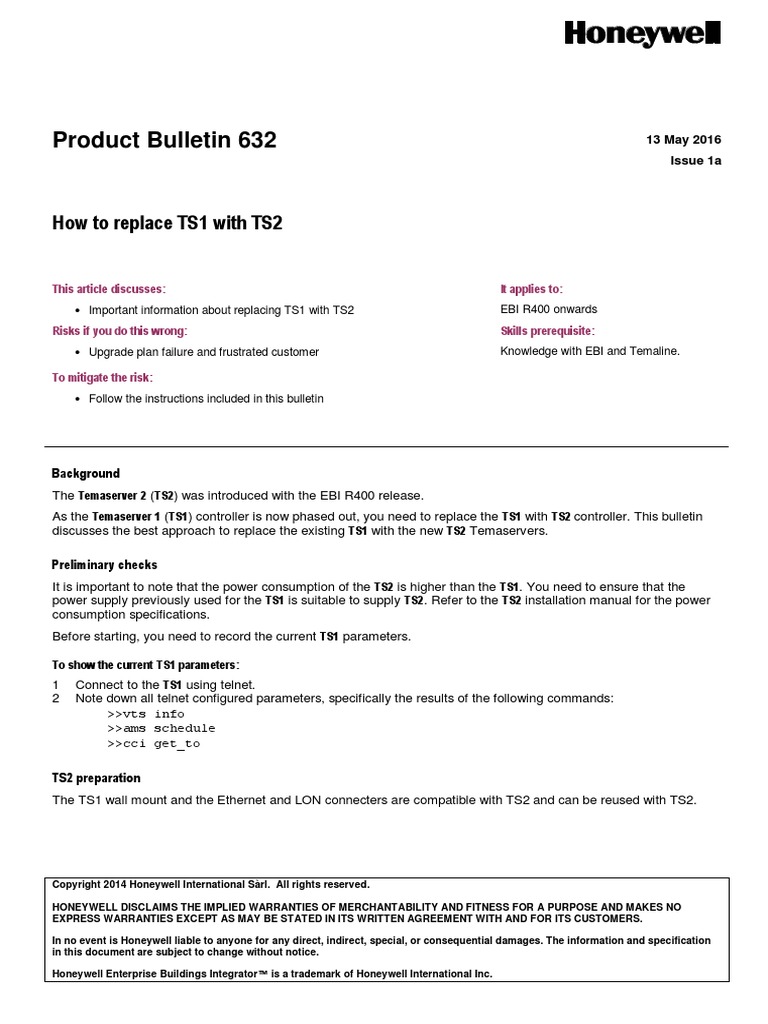 Honeywell

Product Bulletin 632

13 May 2016
Issue 1a

How to replace TS1 with TS2

This article discusses:

• Important information about replacing TS1 with TS2

Risks if you do this wrong:

• Upgrade plan failure and frustrated customer

To mitigate the risk:

• Follow the instructions included in this bulletin

It applies to:

EBI R400 onwards

Skills prerequisite:

Knowledge with EBI and Temaline.

Background

The Temaserver 2 (TS2) was introduced with the EBI R400 release.

As the Temaserver 1 (TS1) controller is now phased out, you need to replace the TS1 with TS2 controller. This bulletin discusses the best approach to replace the existing TS1 with the new TS2 Temaservers.

Preliminary checks

It is important to note that the power consumption of the TS2 is higher than the TS1. You need to ensure that the power supply previously used for the TS1 is suitable to supply TS2. Refer to the TS2 installation manual for the power consumption specifications.

Before starting, you need to record the current TS1 parameters.

To show the current TS1 parameters:

1 Connect to the TS1 using telnet.
2 Note down all telnet configured parameters, specifically the results of the following commands:
>>vts info
>>ams schedule
>>cci get_to

TS2 preparation

The TS1 wall mount and the Ethernet and LON connecters are compatible with TS2 and can be reused with TS2.

Copyright 2014 Honeywell International Sàrl. All rights reserved.

HONEYWELL DISCLAIMS THE IMPLIED WARRANTIES OF MERCHANTABILITY AND FITNESS FOR A PURPOSE AND MAKES NO EXPRESS WARRANTIES EXCEPT AS MAY BE STATED IN ITS WRITTEN AGREEMENT WITH AND FOR ITS CUSTOMERS.

In no event is Honeywell liable to anyone for any direct, indirect, special, or consequential damages. The information and specification in this document are subject to change without notice.

Honeywell Enterprise Buildings Integrator™ is a trademark of Honeywell International Inc.